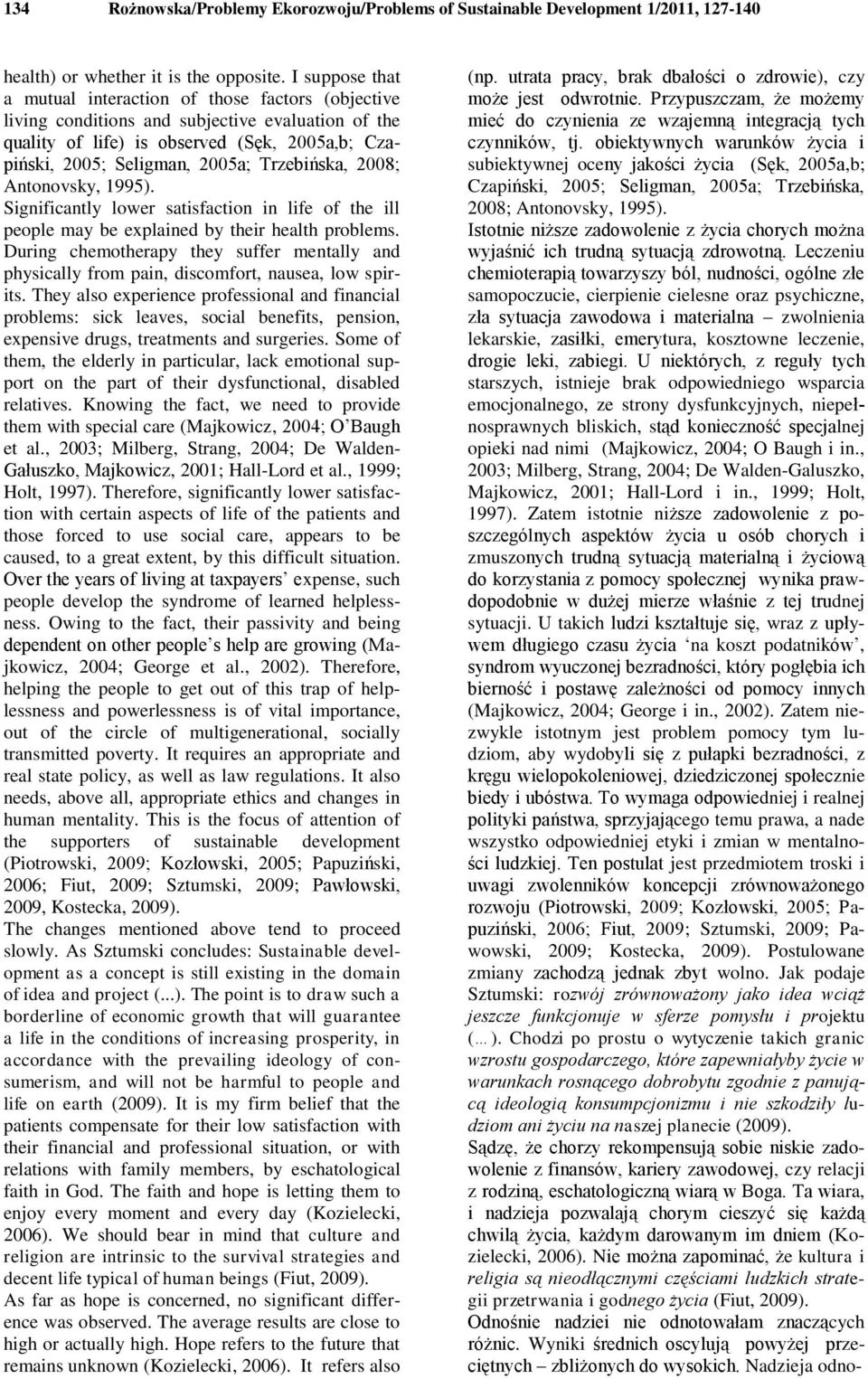 134 Rożnowska/Problemy Ekorozwoju/Problems of Sustainable Development 1/2011, 127-140

health) or whether it is the opposite. I suppose that a mutual interaction of those factors (objective living conditions and subjective evaluation of the quality of life) is observed (Sęk, 2005a,b; Czapiński, 2005; Seligman, 2005a; Trzebińska, 2008; Antonovsky, 1995).
Significantly lower satisfaction in life of the ill people may be explained by their health problems. During chemotherapy they suffer mentally and physically from pain, discomfort, nausea, low spirits. They also experience professional and financial problems: sick leaves, social benefits, pension, expensive drugs, treatments and surgeries. Some of them, the elderly in particular, lack emotional support on the part of their dysfunctional, disabled relatives. Knowing the fact, we need to provide them with special care (Majkowicz, 2004; O'Baugh et al., 2003; Milberg, Strang, 2004; De Walden-Gałuszko, Majkowicz, 2001; Hall-Lord et al., 1999; Holt, 1997). Therefore, significantly lower satisfaction with certain aspects of life of the patients and those forced to use social care, appears to be caused, to a great extent, by this difficult situation. Over the years of living at taxpayers' expense, such people develop the syndrome of learned helplessness. Owing to the fact, their passivity and being dependent on other people's help are growing (Majkowicz, 2004; George et al., 2002). Therefore, helping the people to get out of this trap of helplessness and powerlessness is of vital importance, out of the circle of multigenerational, socially transmitted poverty. It requires an appropriate and real state policy, as well as law regulations. It also needs, above all, appropriate ethics and changes in human mentality. This is the focus of attention of the supporters of sustainable development (Piotrowski, 2009; Kozłowski, 2005; Papuziński, 2006; Fiut, 2009; Sztumski, 2009; Pawłowski, 2009, Kostecka, 2009).
The changes mentioned above tend to proceed slowly. As Sztumski concludes: Sustainable development as a concept is still existing in the domain of idea and project (...). The point is to draw such a borderline of economic growth that will guarantee a life in the conditions of increasing prosperity, in accordance with the prevailing ideology of consumerism, and will not be harmful to people and life on earth (2009). It is my firm belief that the patients compensate for their low satisfaction with their financial and professional situation, or with relations with family members, by eschatological faith in God. The faith and hope is letting them to enjoy every moment and every day (Kozielecki, 2006). We should bear in mind that culture and religion are intrinsic to the survival strategies and decent life typical of human beings (Fiut, 2009).
As far as hope is concerned, no significant difference was observed. The average results are close to high or actually high. Hope refers to the future that remains unknown (Kozielecki, 2006). It refers also

(np. utrata pracy, brak dbałości o zdrowie), czy może jest odwrotnie. Przypuszczam, że możemy mieć do czynienia ze wzajemną integracją tych czynników, tj. obiektywnych warunków życia i subiektywnej oceny jakości życia (Sęk, 2005a,b; Czapiński, 2005; Seligman, 2005a; Trzebińska, 2008; Antonovsky, 1995).
Istotnie niższe zadowolenie z życia chorych można wyjaśnić ich trudną sytuacją zdrowotną. Leczeniu chemioterapią towarzyszy ból, nudności, ogólne złe samopoczucie, cierpienie cielesne oraz psychiczne, zła sytuacja zawodowa i materialna – zwolnienia lekarskie, zasiłki, emerytura, kosztowne leczenie, drogie leki, zabiegi. U niektórych, z reguły tych starszych, istnieje brak odpowiedniego wsparcia emocjonalnego, ze strony dysfunkcyjnych, niepełnosprawnych bliskich, stąd konieczność specjalnej opieki nad nimi (Majkowicz, 2004; O Baugh i in., 2003; Milberg, Strang, 2004; De Walden-Galuszko, Majkowicz, 2001; Hall-Lord i in., 1999; Holt, 1997). Zatem istotnie niższe zadowolenie z poszczególnych aspektów życia u osób chorych i zmuszonych trudną sytuacją materialną i życiową do korzystania z pomocy społecznej wynika prawdopodobnie w dużej mierze właśnie z tej trudnej sytuacji. U takich ludzi kształtuje się, wraz z upływem długiego czasu życia 'na koszt podatników', syndrom wyuczonej bezradności, który pogłębia ich bierność i postawę zależności od pomocy innych (Majkowicz, 2004; George i in., 2002). Zatem niezwykle istotnym jest problem pomocy tym ludziom, aby wydobyli się z pułapki bezradności, z kręgu wielopokoleniowej, dziedziczonej społecznie biedy i ubóstwa. To wymaga odpowiedniej i realnej polityki państwa, sprzyjającego temu prawa, a nade wszystko odpowiedniej etyki i zmian w mentalności ludzkiej. Ten postulat jest przedmiotem troski i uwagi zwolenników koncepcji zrównoważonego rozwoju (Piotrowski, 2009; Kozłowski, 2005; Papuziński, 2006; Fiut, 2009; Sztumski, 2009; Pawowski, 2009; Kostecka, 2009). Postulowane zmiany zachodzą jednak zbyt wolno. Jak podaje Sztumski: rozwój zrównoważony jako idea wciąż jeszcze funkcjonuje w sferze pomysłu i projektu (...). Chodzi po prostu o wytyczenie takich granic wzrostu gospodarczego, które zapewniałyby życie w warunkach rosnącego dobrobytu zgodnie z panującą ideologią konsumpcjonizmu i nie szkodziły ludziom ani życiu na naszej planecie (2009).
Sądzę, że chorzy rekompensują sobie niskie zadowolenie z finansów, kariery zawodowej, czy relacji z rodziną, eschatologiczną wiarą w Boga. Ta wiara, i nadzieja pozwalają chorym cieszyć się każdą chwilą życia, każdym darowanym im dniem (Kozielecki, 2006). Nie można zapominać, że kultura i religia są nieodłącznymi częściami ludzkich strategii przetrwania i godnego życia (Fiut, 2009).
Odnośnie nadziei nie odnotowałam znaczących różnic. Wyniki średnich oscylują powyżej przeciętnych – zbliżonych do wysokich. Nadzieja odno-